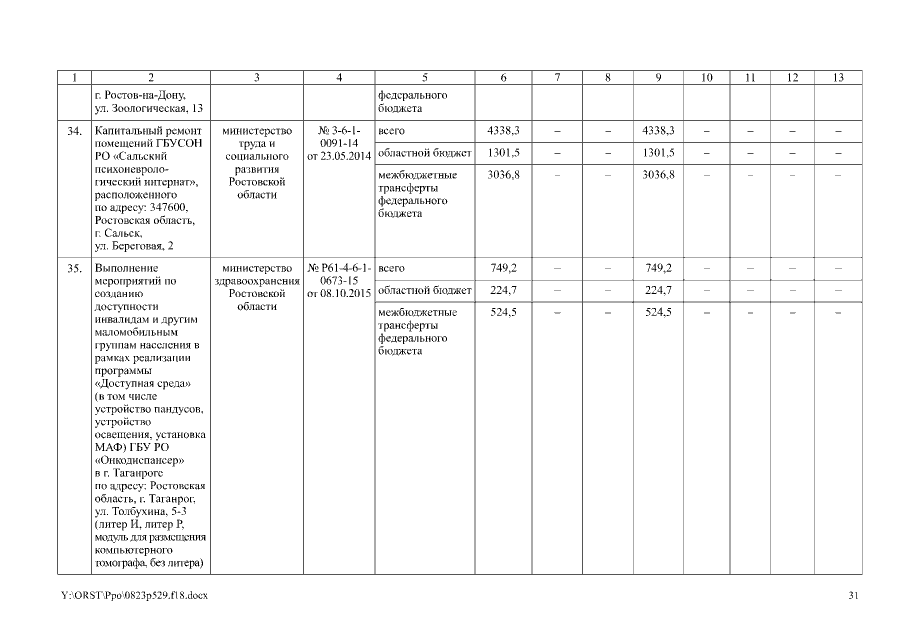 | 1 | 2 | 3 | 4 | 5 | 6 | 7 | 8 | 9 | 10 | 11 | 12 | 13 |
|---|---|---|---|---|---|---|---|---|---|---|---|---|
| | г. Ростов-на-Дону, ул. Зоологическая, 13 | | | федерального бюджета | | | | | | | | |
| 34. | Капитальный ремонт помещений ГБУСОН РО «Сальский психоневрологический интернат», расположенного по адресу: 347600, Ростовская область, г. Сальск, ул. Береговая, 2 | министерство труда и социального развития Ростовской области | № 3-6-1-0091-14 от 23.05.2014 | всего | 4338,3 | – | – | 4338,3 | – | – | – | – |
| | | | | областной бюджет | 1301,5 | – | – | 1301,5 | – | – | – | – |
| | | | | межбюджетные трансферты федерального бюджета | 3036,8 | – | – | 3036,8 | – | – | – | – |
| 35. | Выполнение мероприятий по созданию доступности инвалидам и другим маломобильным группам населения в рамках реализации программы «Доступная среда» (в том числе устройство пандусов, устройство освещения, установка МАФ) ГБУ РО «Онкодиспансер» в г. Таганроге по адресу: Ростовская область, г. Таганрог, ул. Толбухина, 5-3 (литер И, литер Р, модуль для размещения компьютерного томографа, без литера) | министерство здравоохранения Ростовской области | № Р61-4-6-1-0673-15 от 08.10.2015 | всего | 749,2 | – | – | 749,2 | – | – | – | – |
| | | | | областной бюджет | 224,7 | – | – | 224,7 | – | – | – | – |
| | | | | межбюджетные трансферты федерального бюджета | 524,5 | – | – | 524,5 | – | – | – | – |

Y:\ORST\Ppo\0823p529.f18.docx

31